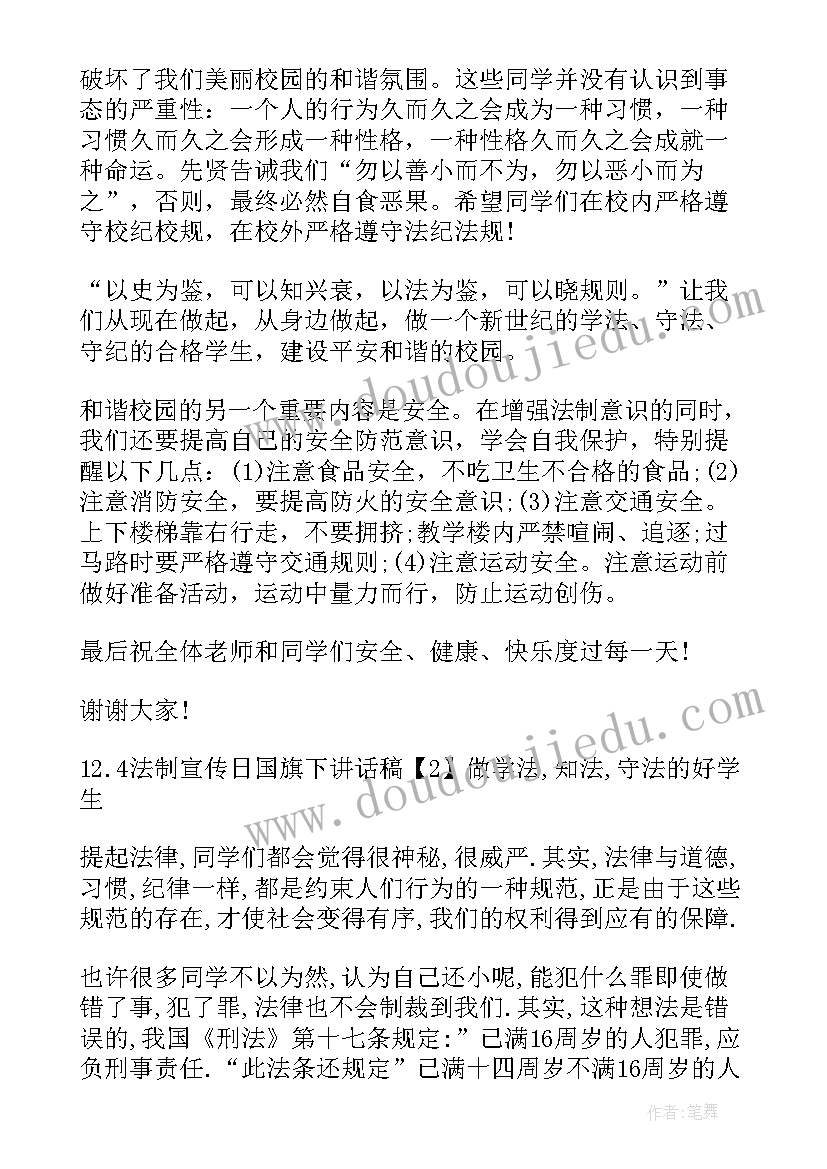 破坏了我们美丽校园的和谐氛围。这些同学并没有认识到事态的严重性：一个人的行为久而久之会成为一种习惯，一种习惯久而久之会形成一种性格，一种性格久而久之会成就一种命运。先贤告诫我们“勿以善小而不为，勿以恶小而为之”，否则，最终必然自食恶果。希望同学们在校内严格遵守校纪校规，在校外严格遵守法纪法规！

“以史为鉴，可以知兴衰，以法为鉴，可以晓规则。”让我们从现在做起，从身边做起，做一个新世纪的学法、守法、守纪的合格学生，建设平安和谐的校园。

和谐校园的另一个重要内容是安全。在增强法制意识的同时，我们还要提高自己的安全防范意识，学会自我保护，特别提醒以下几点：(1)注意食品安全，不吃卫生不合格的食品;(2)注意消防安全，要提高防火的安全意识;(3)注意交通安全。上下楼梯靠右行走，不要拥挤;教学楼内严禁喧闹、追逐;过马路时要严格遵守交通规则;(4)注意运动安全。注意运动前做好准备活动，运动中量力而行，防止运动创伤。

最后祝全体老师和同学们安全、健康、快乐度过每一天！

谢谢大家！

12.4法制宣传日国旗下讲话稿【2】做学法,知法,守法的好学生

提起法律,同学们都会觉得很神秘,很威严.其实,法律与道德,习惯,纪律一样,都是约束人们行为的一种规范,正是由于这些规范的存在,才使社会变得有序,我们的权利得到应有的保障.

也许很多同学不以为然,认为自己还小呢,能犯什么罪即使做错了事,犯了罪,法律也不会制裁到我们.其实,这种想法是错误的,我国《刑法》第十七条规定:”已满16周岁的人犯罪,应负刑事责任.“此法条还规定”已满十四周岁不满16周岁的人

www.doudoujiedu.com

www.doudoujiedu.com

作者:笔舞